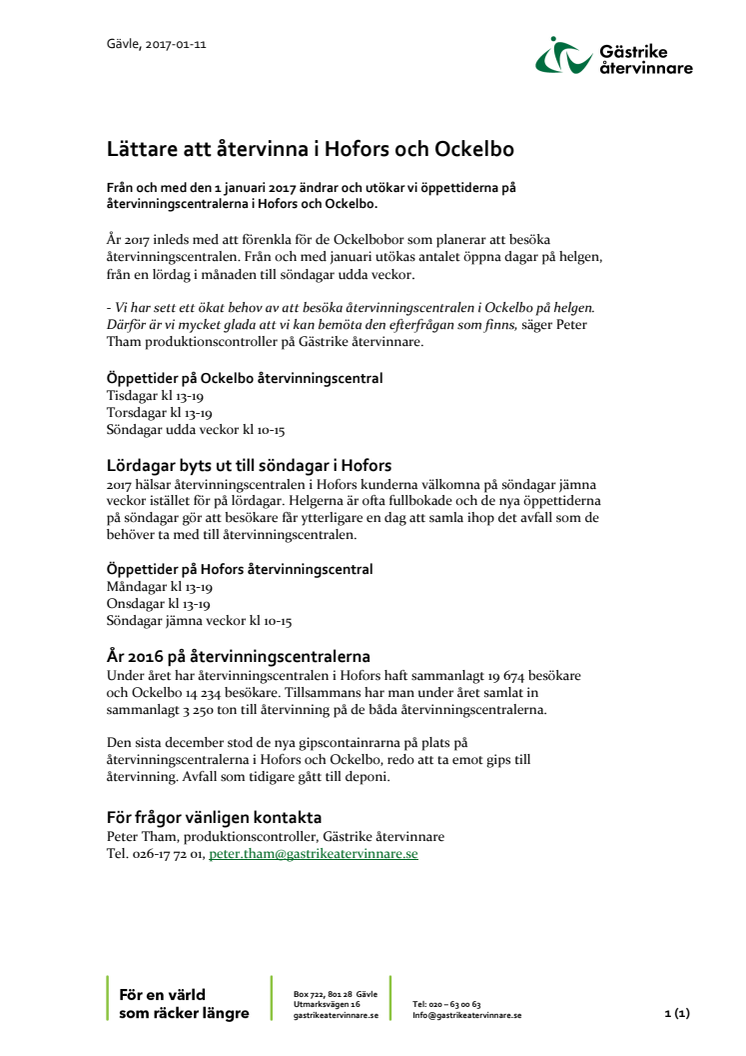 Gävle, 2017-01-11

Gästrike återvinnare

Lättare att återvinna i Hofors och Ockelbo

Från och med den 1 januari 2017 ändrar och utökar vi öppettiderna på återvinningscentralerna i Hofors och Ockelbo.

År 2017 inleds med att förenkla för de Ockelbobor som planerar att besöka återvinningscentralen. Från och med januari utökas antalet öppna dagar på helgen, från en lördag i månaden till söndagar udda veckor.

- Vi har sett ett ökat behov av att besöka återvinningscentralen i Ockelbo på helgen. Därför är vi mycket glada att vi kan bemöta den efterfrågan som finns, säger Peter Tham produktionscontroller på Gästrike återvinnare.

Öppettider på Ockelbo återvinningscentral
Tisdagar kl 13-19
Torsdagar kl 13-19
Söndagar udda veckor kl 10-15

Lördagar byts ut till söndagar i Hofors
2017 hälsar återvinningscentralen i Hofors kunderna välkomna på söndagar jämna veckor istället för på lördagar. Helgerna är ofta fullbokade och de nya öppettiderna på söndagar gör att besökare får ytterligare en dag att samla ihop det avfall som de behöver ta med till återvinningscentralen.

Öppettider på Hofors återvinningscentral
Måndagar kl 13-19
Onsdagar kl 13-19
Söndagar jämna veckor kl 10-15

År 2016 på återvinningscentralerna
Under året har återvinningscentralen i Hofors haft sammanlagt 19 674 besökare och Ockelbo 14 234 besökare. Tillsammans har man under året samlat in sammanlagt 3 250 ton till återvinning på de båda återvinningscentralerna.

Den sista december stod de nya gipscontainrarna på plats på återvinningscentralerna i Hofors och Ockelbo, redo att ta emot gips till återvinning. Avfall som tidigare gått till deponi.

För frågor vänligen kontakta
Peter Tham, produktionscontroller, Gästrike återvinnare
Tel. 026-17 72 01, peter.tham@gastrikeatervinnare.se

För en värld som räcker längre

Box 722, 801 28 Gävle
Utmarksvägen 16
gastrikeatervinnare.se

Tel: 020 – 63 00 63
Info@gastrikeatervinnare.se

1 (1)